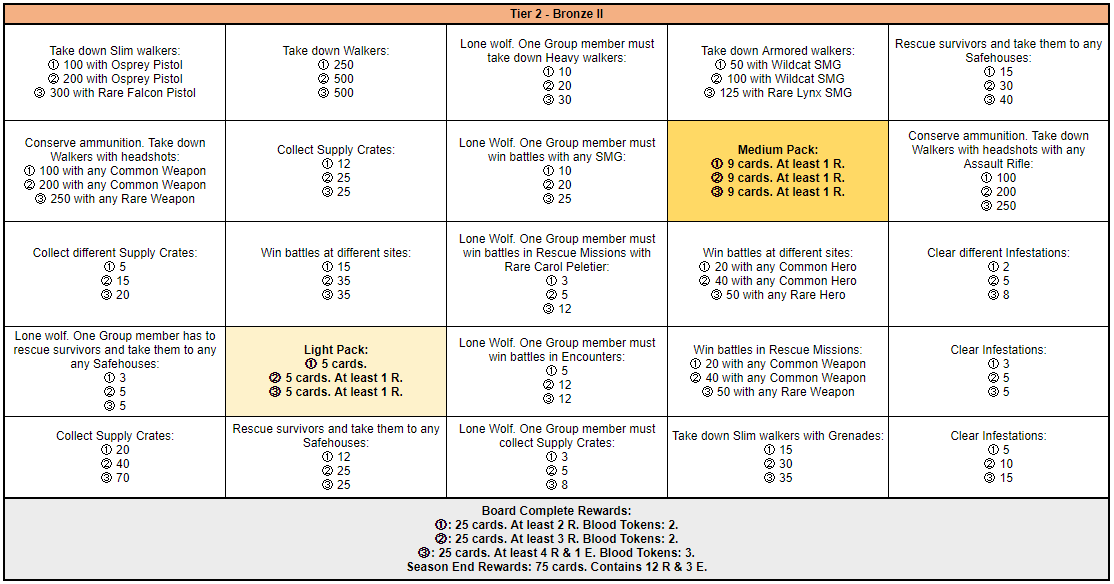 Tier 2 - Bronze II

| | | | | |
|---|---|---|---|---|
| Take down Slim walkers: ① 100 with Osprey Pistol ② 200 with Osprey Pistol ③ 300 with Rare Falcon Pistol | Take down Walkers: ① 250 ② 500 ③ 500 | Lone wolf. One Group member must take down Heavy walkers: ① 10 ② 20 ③ 30 | Take down Armored walkers: ① 50 with Wildcat SMG ② 100 with Wildcat SMG ③ 125 with Rare Lynx SMG | Rescue survivors and take them to any Safehouses: ① 15 ② 30 ③ 40 |
| Conserve ammunition. Take down Walkers with headshots: ① 100 with any Common Weapon ② 200 with any Common Weapon ③ 250 with any Rare Weapon | Collect Supply Crates: ① 12 ② 25 ③ 25 | Lone Wolf. One Group member must win battles with any SMG: ① 10 ② 20 ③ 25 | Medium Pack: ① 9 cards. At least 1 R. ② 9 cards. At least 1 R. ③ 9 cards. At least 1 R. | Conserve ammunition. Take down Walkers with headshots with any Assault Rifle: ① 100 ② 200 ③ 250 |
| Collect different Supply Crates: ① 5 ② 15 ③ 20 | Win battles at different sites: ① 15 ② 35 ③ 35 | Lone Wolf. One Group member must win battles in Rescue Missions with Rare Carol Peletier: ① 3 ② 5 ③ 12 | Win battles at different sites: ① 20 with any Common Hero ② 40 with any Common Hero ③ 50 with any Rare Hero | Clear different Infestations: ① 2 ② 5 ③ 8 |
| Lone wolf. One Group member has to rescue survivors and take them to any any Safehouses: ① 3 ② 5 ③ 5 | Light Pack: ① 5 cards. ② 5 cards. At least 1 R. ③ 5 cards. At least 1 R. | Lone Wolf. One Group member must win battles in Encounters: ① 5 ② 12 ③ 12 | Win battles in Rescue Missions: ① 20 with any Common Weapon ② 40 with any Common Weapon ③ 50 with any Rare Weapon | Clear Infestations: ① 3 ② 5 ③ 5 |
| Collect Supply Crates: ① 20 ② 40 ③ 70 | Rescue survivors and take them to any Safehouses: ① 12 ② 25 ③ 25 | Lone Wolf. One Group member must collect Supply Crates: ① 3 ② 5 ③ 8 | Take down Slim walkers with Grenades: ① 15 ② 30 ③ 35 | Clear Infestations: ① 5 ② 10 ③ 15 |

Board Complete Rewards:
①: 25 cards. At least 2 R. Blood Tokens: 2.
②: 25 cards. At least 3 R. Blood Tokens: 2.
③: 25 cards. At least 4 R & 1 E. Blood Tokens: 3.
Season End Rewards: 75 cards. Contains 12 R & 3 E.